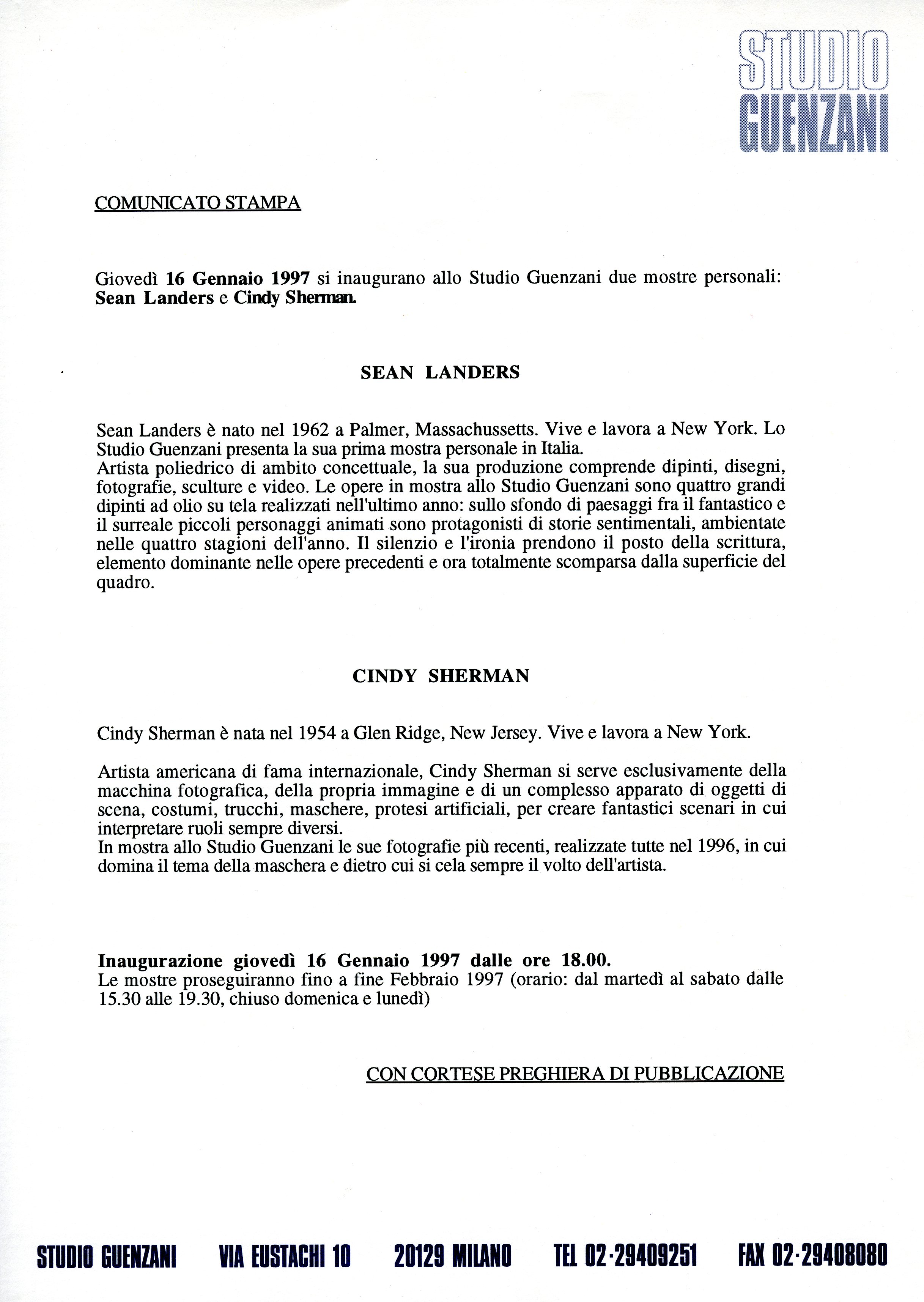 STUDIO GUENZANI

COMUNICATO STAMPA

Giovedì 16 Gennaio 1997 si inaugurano allo Studio Guenzani due mostre personali: Sean Landers e Cindy Sherman.

SEAN LANDERS

Sean Landers è nato nel 1962 a Palmer, Massachussetts. Vive e lavora a New York. Lo Studio Guenzani presenta la sua prima mostra personale in Italia.
Artista poliedrico di ambito concettuale, la sua produzione comprende dipinti, disegni, fotografie, sculture e video. Le opere in mostra allo Studio Guenzani sono quattro grandi dipinti ad olio su tela realizzati nell'ultimo anno: sullo sfondo di paesaggi fra il fantastico e il surreale piccoli personaggi animati sono protagonisti di storie sentimentali, ambientate nelle quattro stagioni dell'anno. Il silenzio e l'ironia prendono il posto della scrittura, elemento dominante nelle opere precedenti e ora totalmente scomparsa dalla superficie del quadro.

CINDY SHERMAN

Cindy Sherman è nata nel 1954 a Glen Ridge, New Jersey. Vive e lavora a New York.

Artista americana di fama internazionale, Cindy Sherman si serve esclusivamente della macchina fotografica, della propria immagine e di un complesso apparato di oggetti di scena, costumi, trucchi, maschere, protesi artificiali, per creare fantastici scenari in cui interpretare ruoli sempre diversi.
In mostra allo Studio Guenzani le sue fotografie più recenti, realizzate tutte nel 1996, in cui domina il tema della maschera e dietro cui si cela sempre il volto dell'artista.

Inaugurazione giovedì 16 Gennaio 1997 dalle ore 18.00.
Le mostre proseguiranno fino a fine Febbraio 1997 (orario: dal martedì al sabato dalle 15.30 alle 19.30, chiuso domenica e lunedì)

CON CORTESE PREGHIERA DI PUBBLICAZIONE

STUDIO GUENZANI VIA EUSTACHI 10 20129 MILANO TEL 02-29409251 FAX 02-29408080